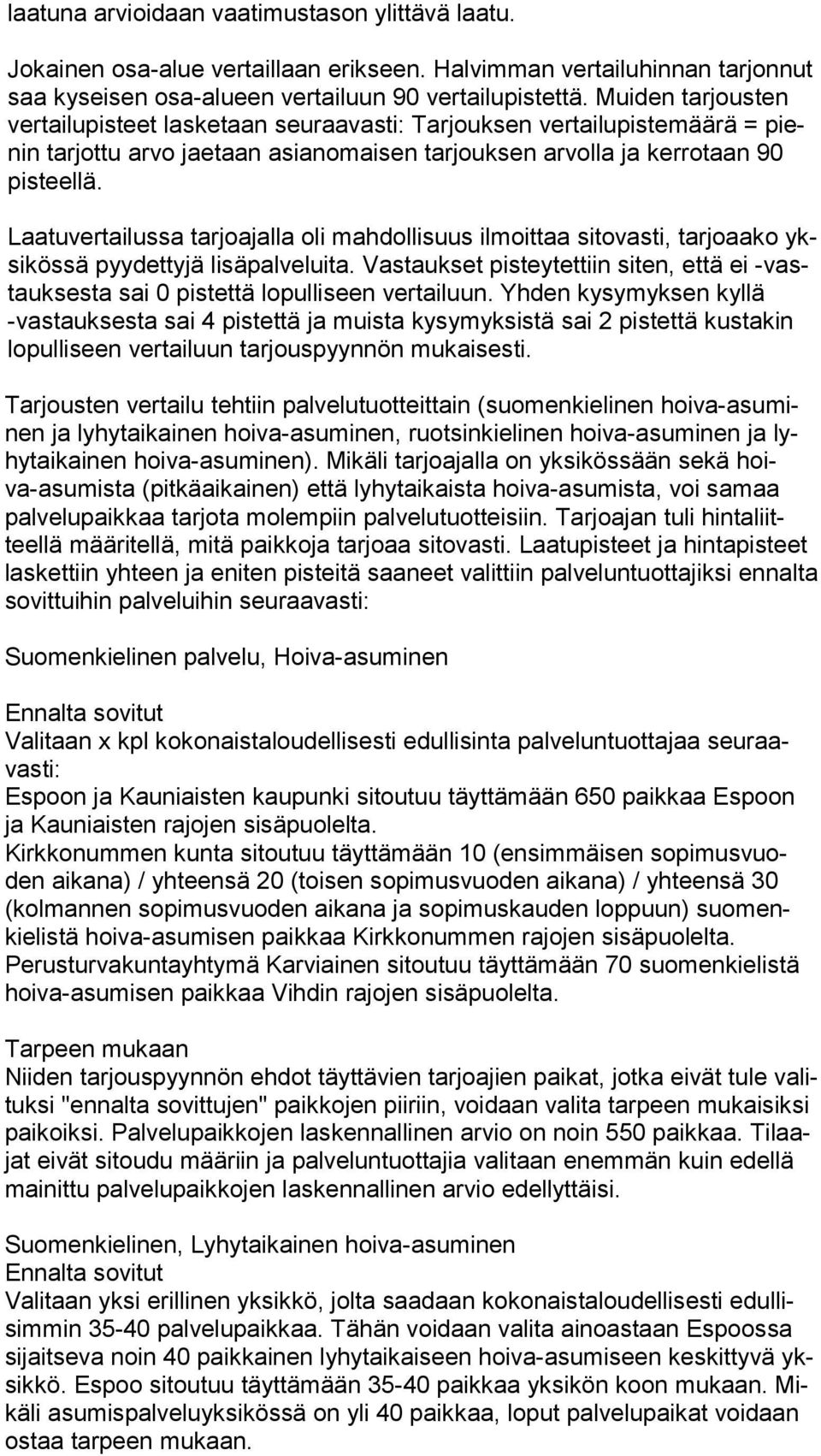 laatuna arvioidaan vaatimustason ylittävä laatu.

Jokainen osa-alue vertaillaan erikseen. Halvimman vertailuhinnan tarjonnut saa kyseisen osa-alueen vertailuun 90 vertailupistettä. Muiden tarjousten vertailupisteet lasketaan seuraavasti: Tarjouksen vertailupistemäärä = pienin tarjottu arvo jaetaan asianomaisen tarjouksen arvolla ja kerrotaan 90 pisteellä.

Laatuvertailussa tarjoajalla oli mahdollisuus ilmoittaa sitovasti, tarjoaako yksikössä pyydettyjä lisäpalveluita. Vastaukset pisteytettiin siten, että ei -vastauksesta sai 0 pistettä lopulliseen vertailuun. Yhden kysymyksen kyllä -vastauksesta sai 4 pistettä ja muista kysymyksistä sai 2 pistettä kustakin lopulliseen vertailuun tarjouspyynnön mukaisesti.

Tarjousten vertailu tehtiin palvelutuotteittain (suomenkielinen hoiva-asuminen ja lyhytaikainen hoiva-asuminen, ruotsinkielinen hoiva-asuminen ja lyhytaikainen hoiva-asuminen). Mikäli tarjoajalla on yksikössään sekä hoiva-asumista (pitkäaikainen) että lyhytaikaista hoiva-asumista, voi samaa palvelupaikkaa tarjota molempiin palvelutuotteisiin. Tarjoajan tuli hintaliitteellä määritellä, mitä paikkoja tarjoaa sitovasti. Laatupisteet ja hintapisteet laskettiin yhteen ja eniten pisteitä saaneet valittiin palveluntuottajiksi ennalta sovittuihin palveluihin seuraavasti:

Suomenkielinen palvelu, Hoiva-asuminen

Ennalta sovitut
Valitaan x kpl kokonaistaloudellisesti edullisinta palveluntuottajaa seuraavasti:
Espoon ja Kauniaisten kaupunki sitoutuu täyttämään 650 paikkaa Espoon ja Kauniaisten rajojen sisäpuolelta.
Kirkkonummen kunta sitoutuu täyttämään 10 (ensimmäisen sopimusvuoden aikana) / yhteensä 20 (toisen sopimusvuoden aikana) / yhteensä 30 (kolmannen sopimusvuoden aikana ja sopimuskauden loppuun) suomenkielistä hoiva-asumisen paikkaa Kirkkonummen rajojen sisäpuolelta.
Perusturvakuntayhtymä Karviainen sitoutuu täyttämään 70 suomenkielistä hoiva-asumisen paikkaa Vihdin rajojen sisäpuolelta.

Tarpeen mukaan
Niiden tarjouspyynnön ehdot täyttävien tarjoajien paikat, jotka eivät tule valituksi "ennalta sovittujen" paikkojen piiriin, voidaan valita tarpeen mukaisiksi paikoiksi. Palvelupaikkojen laskennallinen arvio on noin 550 paikkaa. Tilaajat eivät sitoudu määriin ja palveluntuottajia valitaan enemmän kuin edellä mainittu palvelupaikkojen laskennallinen arvio edellyttäisi.

Suomenkielinen, Lyhytaikainen hoiva-asuminen
Ennalta sovitut
Valitaan yksi erillinen yksikkö, jolta saadaan kokonaistaloudellisesti edullisimmin 35-40 palvelupaikkaa. Tähän voidaan valita ainoastaan Espoossa sijaitseva noin 40 paikkainen lyhytaikaiseen hoiva-asumiseen keskittyvä yksikkö. Espoo sitoutuu täyttämään 35-40 paikkaa yksikön koon mukaan. Mikäli asumispalveluyksikössä on yli 40 paikkaa, loput palvelupaikat voidaan ostaa tarpeen mukaan.